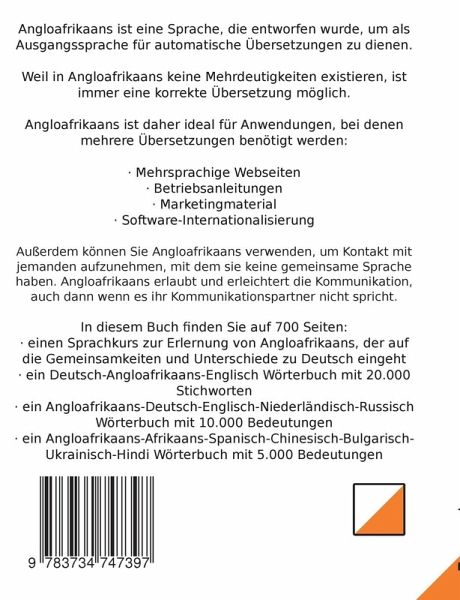 Angloafrikaans ist eine Sprache, die entworfen wurde, um als Ausgangssprache für automatische Übersetzungen zu dienen.

Weil in Angloafrikaans keine Mehrdeutigkeiten existieren, ist immer eine korrekte Übersetzung möglich.

Angloafrikaans ist daher ideal für Anwendungen, bei denen mehrere Übersetzungen benötigt werden:

· Mehrsprachige Webseiten
· Betriebsanleitungen
· Marketingmaterial
· Software-Internationalisierung

Außerdem können Sie Angloafrikaans verwenden, um Kontakt mit jemanden aufzunehmen, mit dem sie keine gemeinsame Sprache haben. Angloafrikaans erlaubt und erleichtert die Kommunikation, auch dann wenn es ihr Kommunikationspartner nicht spricht.

In diesem Buch finden Sie auf 700 Seiten:
· einen Sprachkurs zur Erlernung von Angloafrikaans, der auf die Gemeinsamkeiten und Unterschiede zu Deutsch eingeht
· ein Deutsch-Angloafrikaans-Englisch Wörterbuch mit 20.000 Stichworten
· ein Angloafrikaans-Deutsch-Englisch-Niederländisch-Russisch Wörterbuch mit 10.000 Bedeutungen
· ein Angloafrikaans-Afrikaans-Spanisch-Chinesisch-Bulgarisch-Ukrainisch-Hindi Wörterbuch mit 5.000 Bedeutungen

9 783734 747397